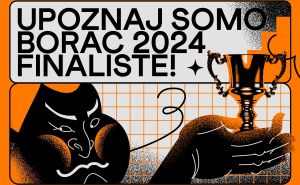 UPOZNAJ SOMO BORAC 2024 FINALISTE!